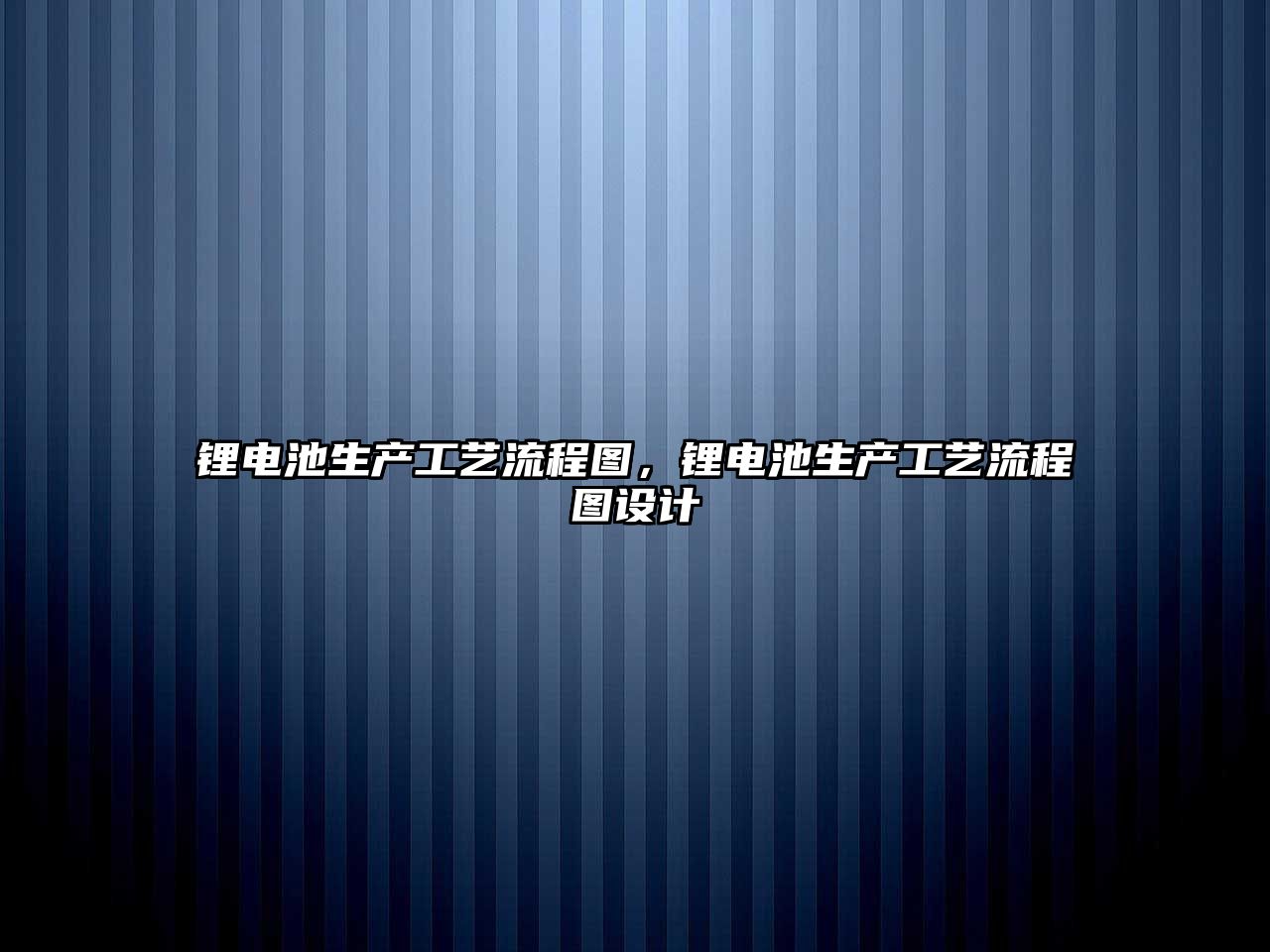 锂电池生产工艺流程图，锂电池生产工艺流程图设计